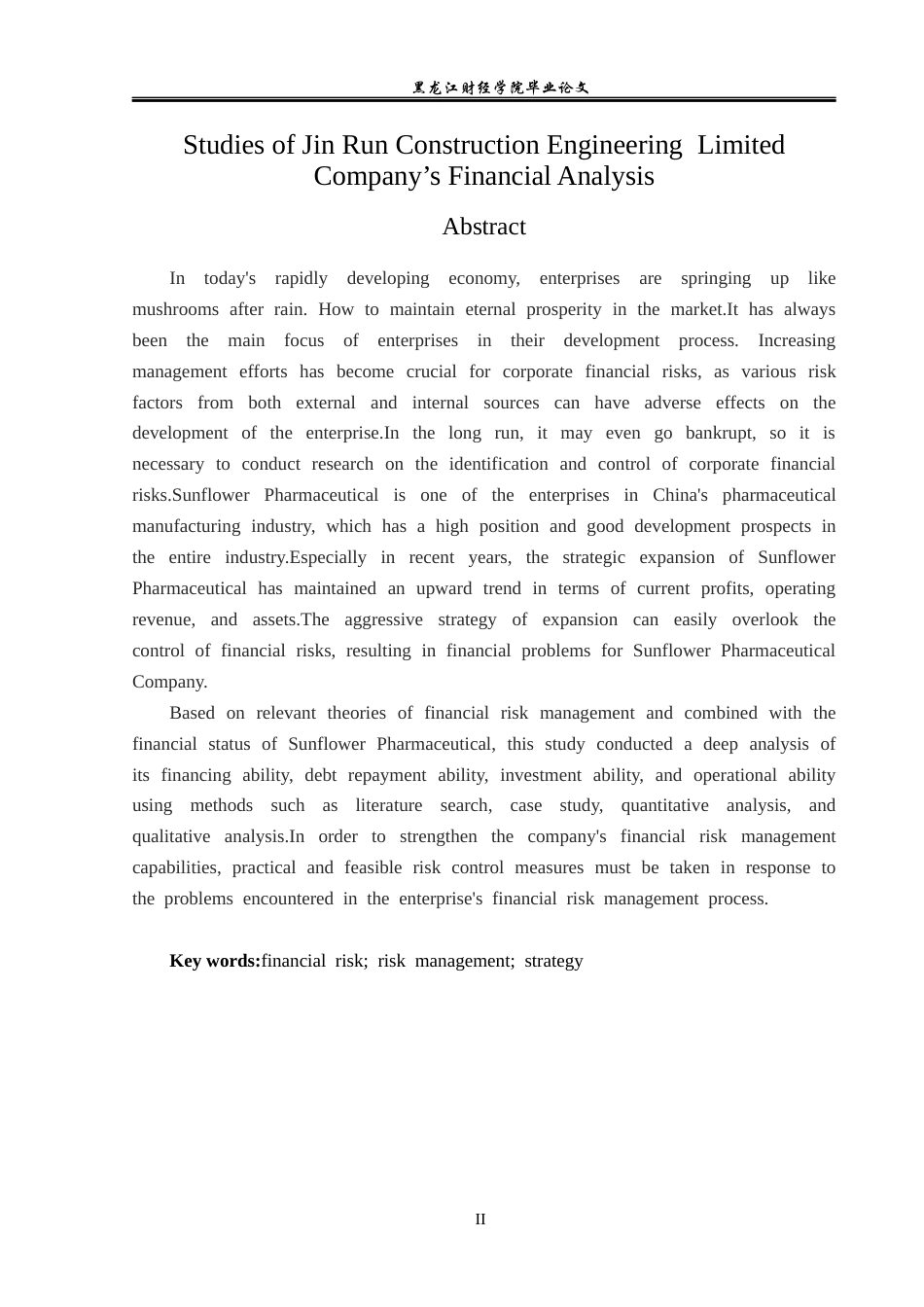 黑龙江财经学院毕业论文

Studies of Jin Run Construction Engineering Limited Company's Financial Analysis

Abstract

In today's rapidly developing economy, enterprises are springing up like mushrooms after rain. How to maintain eternal prosperity in the market.It has always been the main focus of enterprises in their development process. Increasing management efforts has become crucial for corporate financial risks, as various risk factors from both external and internal sources can have adverse effects on the development of the enterprise.In the long run, it may even go bankrupt, so it is necessary to conduct research on the identification and control of corporate financial risks.Sunflower Pharmaceutical is one of the enterprises in China's pharmaceutical manufacturing industry, which has a high position and good development prospects in the entire industry.Especially in recent years, the strategic expansion of Sunflower Pharmaceutical has maintained an upward trend in terms of current profits, operating revenue, and assets.The aggressive strategy of expansion can easily overlook the control of financial risks, resulting in financial problems for Sunflower Pharmaceutical Company.

Based on relevant theories of financial risk management and combined with the financial status of Sunflower Pharmaceutical, this study conducted a deep analysis of its financing ability, debt repayment ability, investment ability, and operational ability using methods such as literature search, case study, quantitative analysis, and qualitative analysis.In order to strengthen the company's financial risk management capabilities, practical and feasible risk control measures must be taken in response to the problems encountered in the enterprise's financial risk management process.

Key words:financial risk; risk management; strategy

II